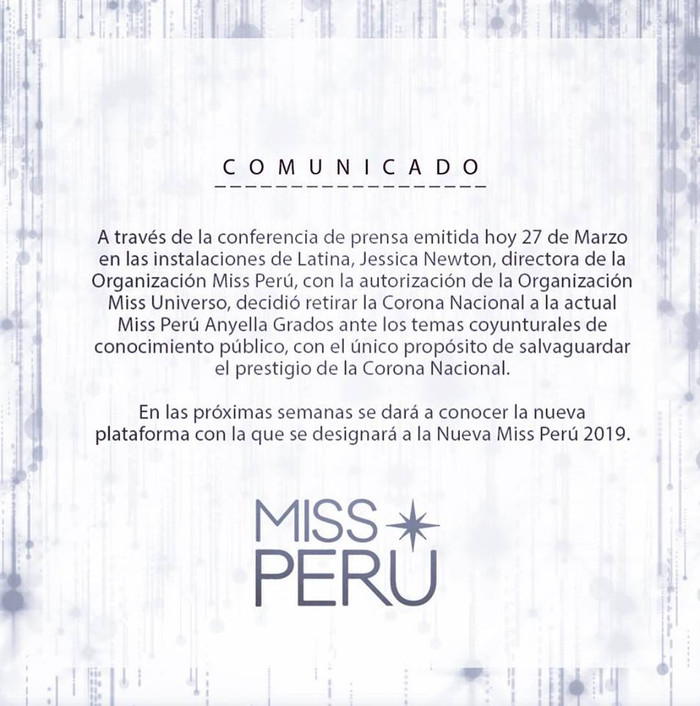 COMUNICADO

A través de la conferencia de prensa emitida hoy 27 de Marzo en las instalaciones de Latina, Jessica Newton, directora de la Organización Miss Perú, con la autorización de la Organización Miss Universo, decidió retirar la Corona Nacional a la actual Miss Perú Anyella Grados ante los temas coyunturales de conocimiento público, con el único propósito de salvaguardar el prestigio de la Corona Nacional.

En las próximas semanas se dará a conocer la nueva plataforma con la que se designará a la Nueva Miss Perú 2019.

MISS PERU